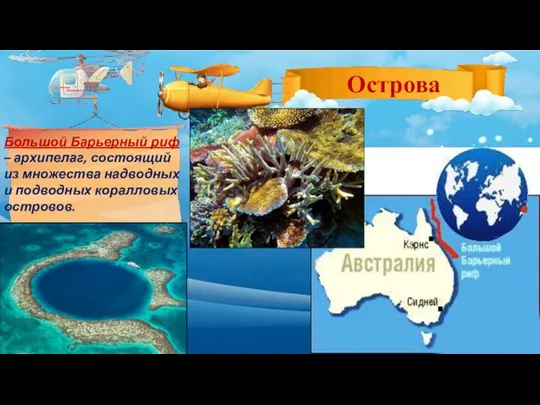 Острова

Большой Барьерный риф – архипелаг, состоящий из множества надводных и подводных коралловых островов.

Кэрнс

Австралия

Сидней

Большой Барьерный риф